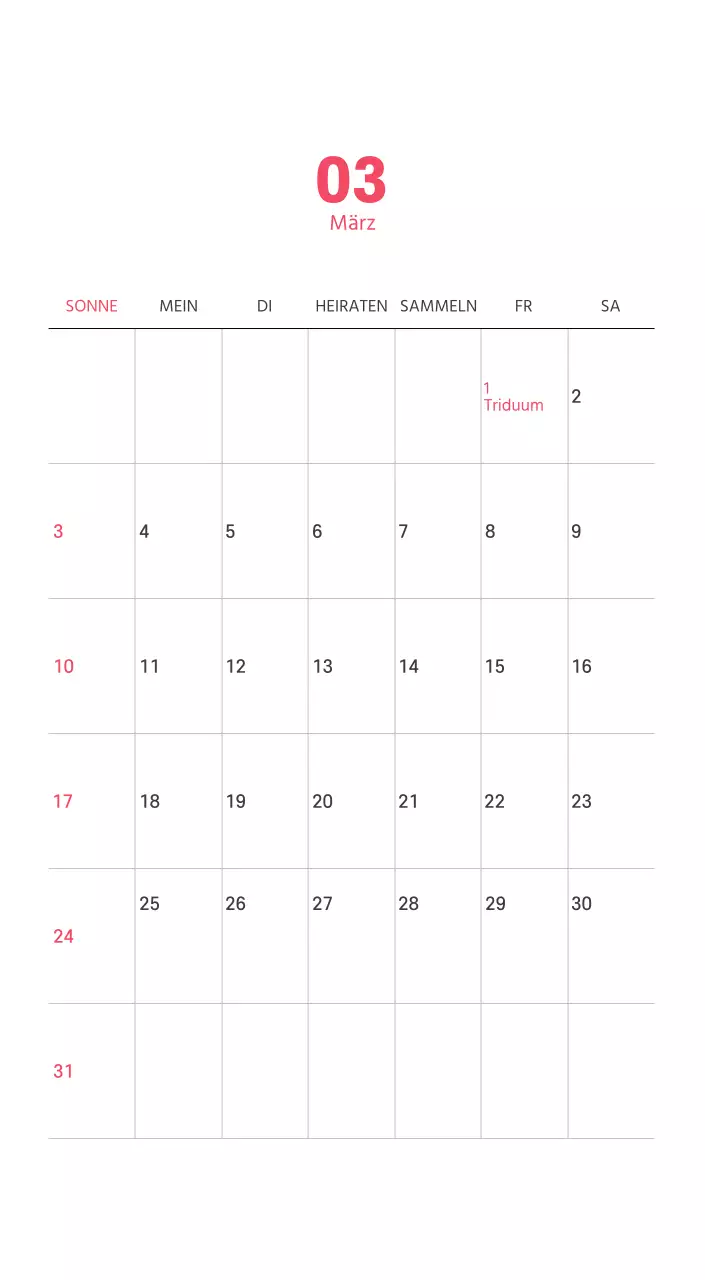 03
März

| SONNE | MEIN | DI | HEIRATEN | SAMMELN | FR | SA |
|---|---|---|---|---|---|---|
| | | | | | 1 Triduum | 2 |
| 3 | 4 | 5 | 6 | 7 | 8 | 9 |
| 10 | 11 | 12 | 13 | 14 | 15 | 16 |
| 17 | 18 | 19 | 20 | 21 | 22 | 23 |
| 24 | 25 | 26 | 27 | 28 | 29 | 30 |
| 31 | | | | | | |